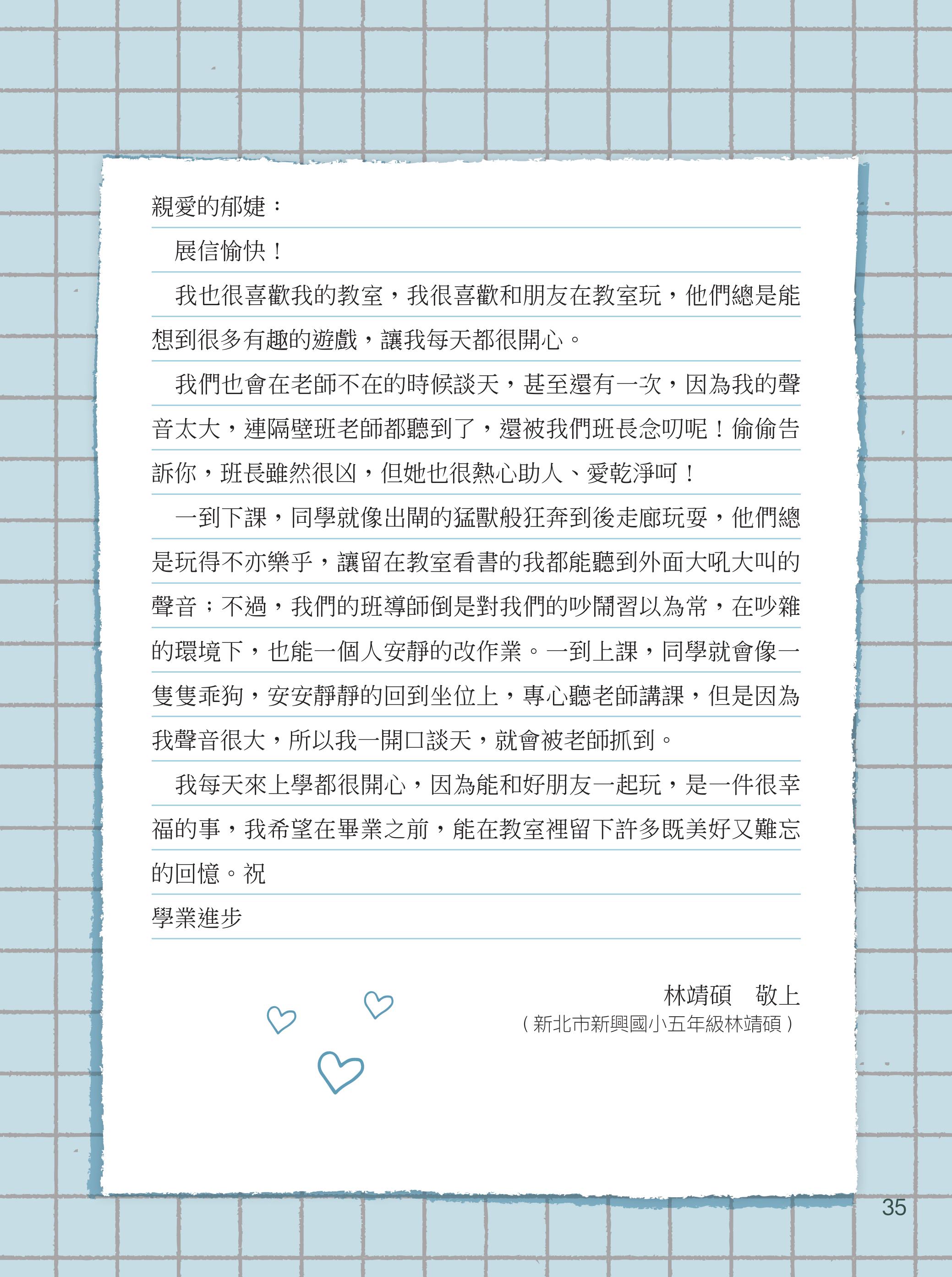 親愛的郁婕：

展信愉快！

我也很喜歡我的教室，我很喜歡和朋友在教室玩，他們總是能想到很多有趣的遊戲，讓我每天都很開心。

我們也會在老師不在的時候談天，甚至還有一次，因為我的聲音太大，連隔壁班老師都聽到了，還被我們班長念叨呢！偷偷告訴你，班長雖然很凶，但她也很熱心助人、愛乾淨呵！

一到下課，同學就像出閘的猛獸般狂奔到後走廊玩耍，他們總是玩得不亦樂乎，讓留在教室看書的我都能聽到外面大吼大叫的聲音；不過，我們的班導師倒是對我們的吵鬧習以為常，在吵雜的環境下，也能一個人安靜的改作業。一到上課，同學就會像一隻隻乖狗，安安靜靜的回到坐位上，專心聽老師講課，但是因為我聲音很大，所以我一開口談天，就會被老師抓到。

我每天來上學都很開心，因為能和好朋友一起玩，是一件很幸福的事，我希望在畢業之前，能在教室裡留下許多既美好又難忘的回憶。祝

學業進步

林靖碩　敬上
（新北市新興國小五年級林靖碩）

35